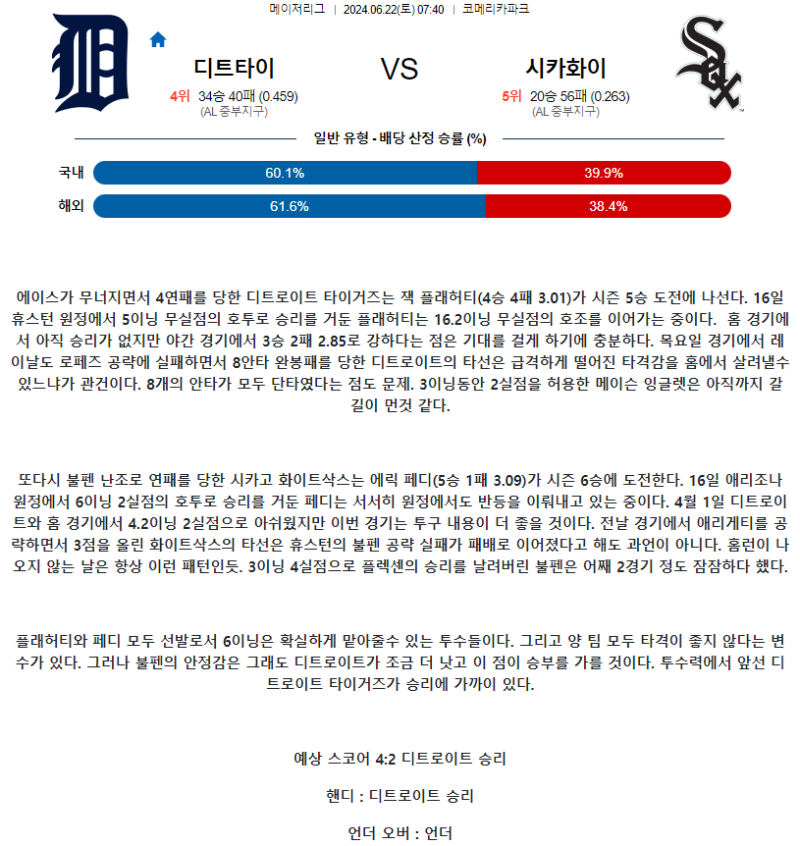 메이저리그 | 2024.06.22(토) 07:40 | 코메리카파크

디트타이

4위 34승 40패 (0.459)
(AL 중부지구)

VS

시카화이

5위 20승 56패 (0.263)
(AL 중부지구)

일반 유형 - 배당 산정 승률 (%)

국내 60.1% 39.9%

해외 61.6% 38.4%

에이스가 무너지면서 4연패를 당한 디트로이트 타이거즈는 잭 플래허티(4승 4패 3.01)가 시즌 5승 도전에 나선다. 16일 휴스턴 원정에서 5이닝 무실점의 호투로 승리를 거둔 플래허티는 16.2이닝 무실점의 호조를 이어가는 중이다. 홈 경기에서 아직 승리가 없지만 야간 경기에서 3승 2패 2.85로 강하다는 점은 기대를 걸게 하기에 충분하다. 목요일 경기에서 레이날도 로페즈 공략에 실패하면서 8안타 완봉패를 당한 디트로이트의 타선은 급격하게 떨어진 타격감을 홈에서 살려낼수 있느냐가 관건이다. 8개의 안타가 모두 단타였다는 점도 문제. 3이닝동안 2실점을 허용한 메이슨 잉글렛은 아직까지 갈 길이 먼것 같다.

또다시 불펜 난조로 연패를 당한 시카고 화이트삭스는 에릭 페디(5승 1패 3.09)가 시즌 6승에 도전한다. 16일 애리조나 원정에서 6이닝 2실점의 호투로 승리를 거둔 페디는 서서히 원정에서도 반등을 이뤄내고 있는 중이다. 4월 1일 디트로이트와 홈 경기에서 4.2이닝 2실점으로 아쉬웠지만 이번 경기는 투구 내용이 더 좋을 것이다. 전날 경기에서 애리게티를 공략하면서 3점을 올린 화이트삭스의 타선은 휴스턴의 불펜 공략 실패가 패배로 이어졌다고 해도 과언이 아니다. 홈런이 나오지 않는 날은 항상 이런 패턴인듯. 3이닝 4실점으로 플렉센의 승리를 날려버린 불펜은 어째 2경기 정도 잠잠하다 했다.

플래허티와 페디 모두 선발로서 6이닝은 확실하게 맡아줄수 있는 투수들이다. 그리고 양 팀 모두 타격이 좋지 않다는 변수가 있다. 그러나 불펜의 안정감은 그래도 디트로이트가 조금 더 낫고 이 점이 승부를 가를 것이다. 투수력에서 앞선 디트로이트 타이거즈가 승리에 가까이 있다.

예상 스코어 4:2 디트로이트 승리

핸디 : 디트로이트 승리

언더 오버 : 언더